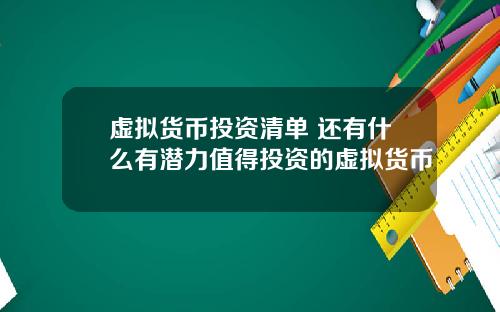 虚拟货币投资清单 还有什么有潜力值得投资的虚拟货币